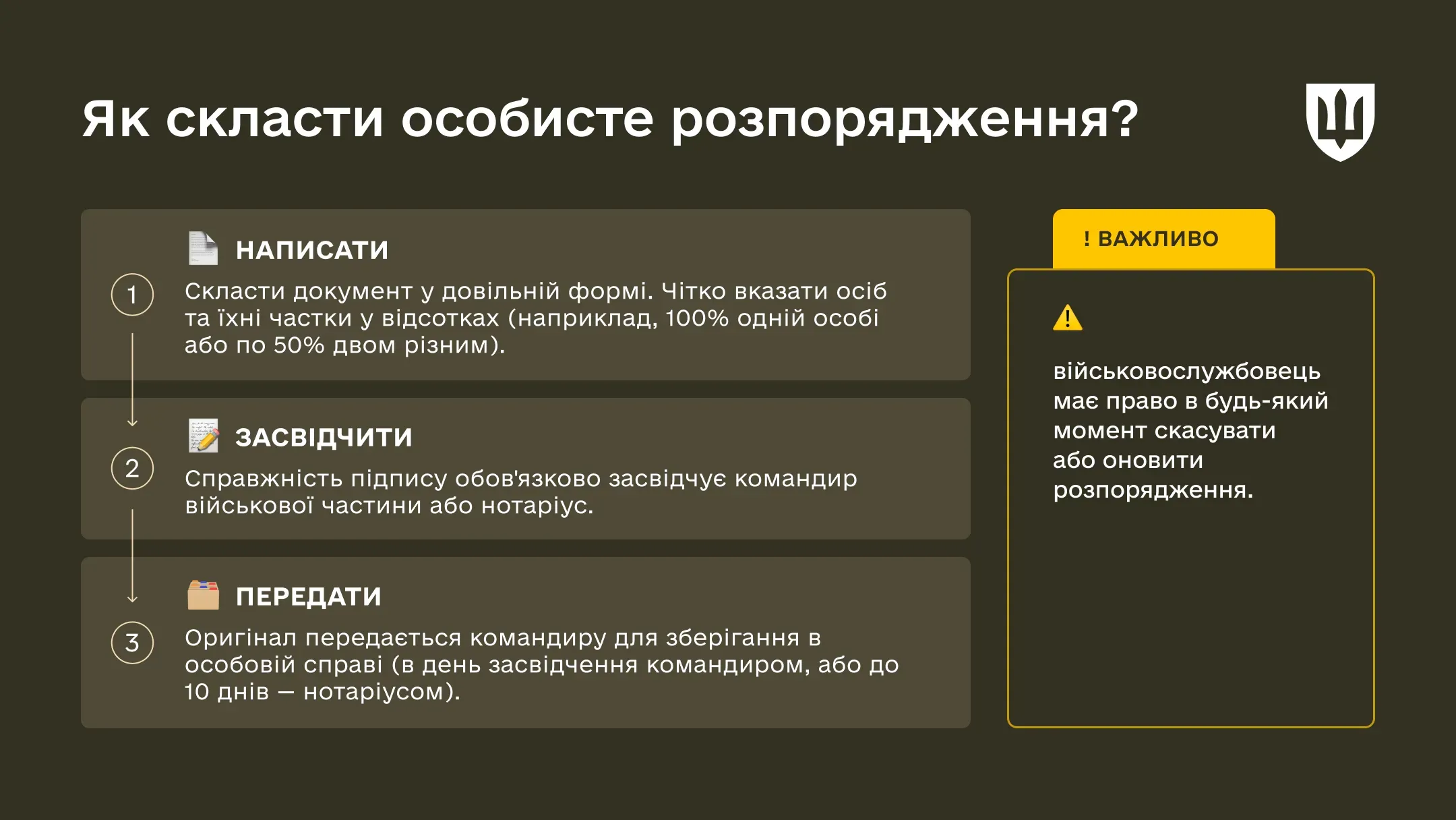 Як скласти особисте розпорядження?

1

НАПИСАТИ

Скласти документ у довільній формі. Чітко вказати осіб та їхні частки у відсотках (наприклад, 100% одній особі або по 50% двом різним).

2

ЗАСВІДЧИТИ

Справжність підпису обов'язково засвідчує командир військової частини або нотаріус.

3

ПЕРЕДАТИ

Оригінал передається командиру для зберігання в особовій справі (в день засвідчення командиром, або до 10 днів — нотаріусом).

! ВАЖЛИВО

військовослужбовець має право в будь-який момент скасувати або оновити розпорядження.